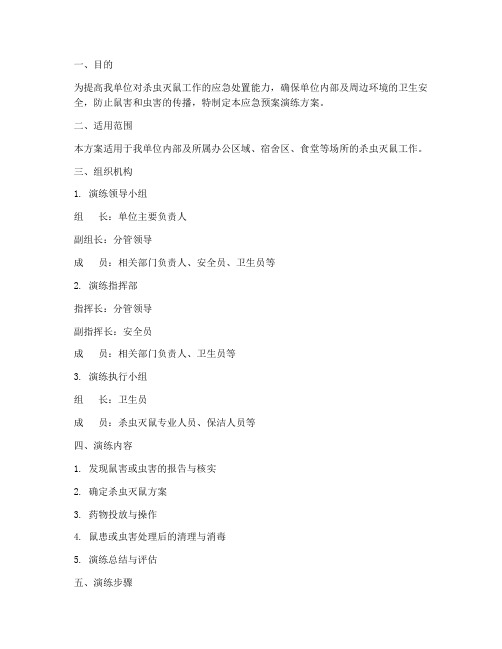 一、目的

为提高我单位对杀虫灭鼠工作的应急处置能力，确保单位内部及周边环境的卫生安全，防止鼠害和虫害的传播，特制定本应急预案演练方案。

二、适用范围

本方案适用于我单位内部及所属办公区域、宿舍区、食堂等场所的杀虫灭鼠工作。

三、组织机构

1. 演练领导小组

组　长：单位主要负责人

副组长：分管领导

成　员：相关部门负责人、安全员、卫生员等

2. 演练指挥部

指挥长：分管领导

副指挥长：安全员

成　员：相关部门负责人、卫生员等

3. 演练执行小组

组　长：卫生员

成　员：杀虫灭鼠专业人员、保洁人员等

四、演练内容

1. 发现鼠害或虫害的报告与核实

2. 确定杀虫灭鼠方案

3. 药物投放与操作

4. 鼠患或虫害处理后的清理与消毒

5. 演练总结与评估

五、演练步骤